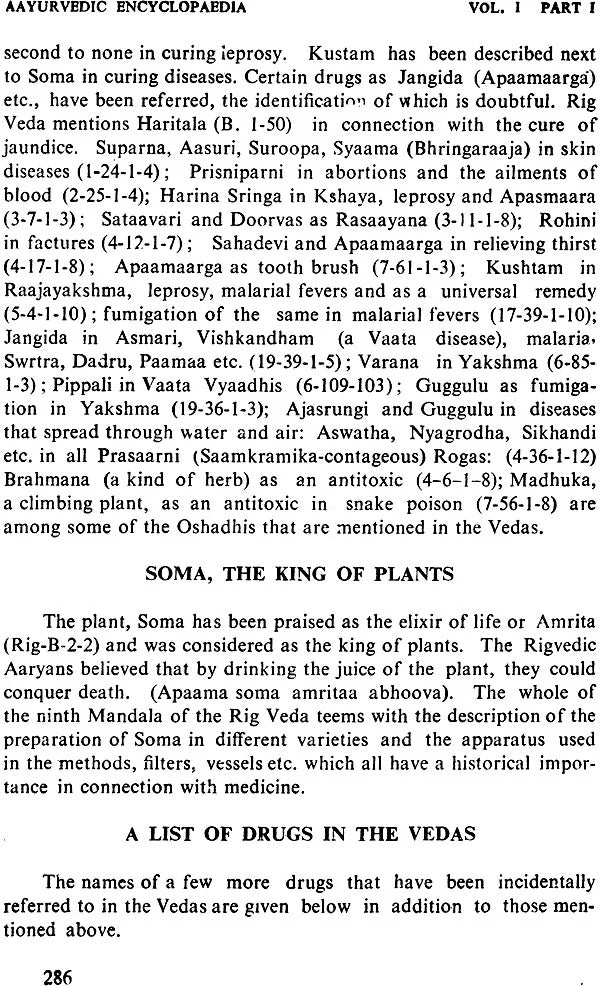 AAYURVEDIC ENCYCLOPAEDIA VOL. I PART I

second to none in curing leprosy. Kustam has been described next to Soma in curing diseases. Certain drugs as Jangida (Apaamaarga) etc., have been referred, the identification of which is doubtful. Rig Veda mentions Haritala (B. 1-50) in connection with the cure of jaundice. Suparna, Aasuri, Suroopa, Syaama (Bhringaraaja) in skin diseases (1-24-1-4); Prisniparni in abortions and the ailments of blood (2-25-1-4); Harina Sringa in Kshaya, leprosy and Apasmaara (3-7-1-3); Sataavari and Doorvas as Rasaayana (3-11-1-8); Rohini in factures (4-12-1-7); Sahadevi and Apaamaarga in relieving thirst (4-17-1-8); Apaamaarga as tooth brush (7-61-1-3); Kushtam in Raajayakshma, leprosy, malarial fevers and as a universal remedy (5-4-1-10); fumigation of the same in malarial fevers (17-39-1-10); Jangida in Asmari, Vishkandham (a Vaata disease), malaria, Swrtra, Dadru, Paamaa etc. (19-39-1-5); Varana in Yakshma (6-85-1-3); Pippali in Vaata Vyaadhis (6-109-103); Guggulu as fumigation in Yakshma (19-36-1-3); Ajasrungi and Guggulu in diseases that spread through water and air: Aswatha, Nyagrodha, Sikhandi etc. in all Prasaarni (Saamkramika-contageous) Rogas: (4-36-1-12) Brahmana (a kind of herb) as an antitoxic (4-6-1-8); Madhuka, a climbing plant, as an antitoxic in snake poison (7-56-1-8) are among some of the Oshadhis that are mentioned in the Vedas.

SOMA, THE KING OF PLANTS

The plant, Soma has been praised as the elixir of life or Amrita (Rig-B-2-2) and was considered as the king of plants. The Rigvedic Aaryans believed that by drinking the juice of the plant, they could conquer death. (Apaama soma amritaa abhoova). The whole of the ninth Mandala of the Rig Veda teems with the description of the preparation of Soma in different varieties and the apparatus used in the methods, filters, vessels etc. which all have a historical importance in connection with medicine.

A LIST OF DRUGS IN THE VEDAS

The names of a few more drugs that have been incidentally referred to in the Vedas are given below in addition to those mentioned above.

286